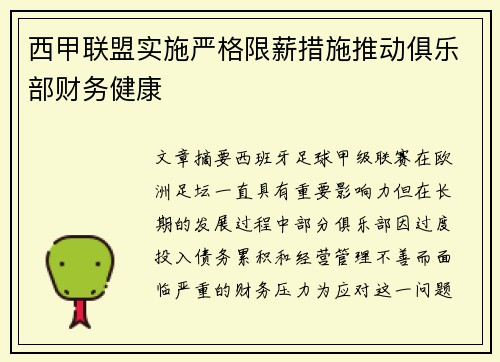 西甲联盟实施严格限薪措施推动俱乐部财务健康

文章摘要西班牙足球甲级联赛在欧洲足坛一直具有重要影响力但在长期的发展过程中部分俱乐部因过度投入债务累积和经营管理不善而面临严重的财务压力为应对这一问题